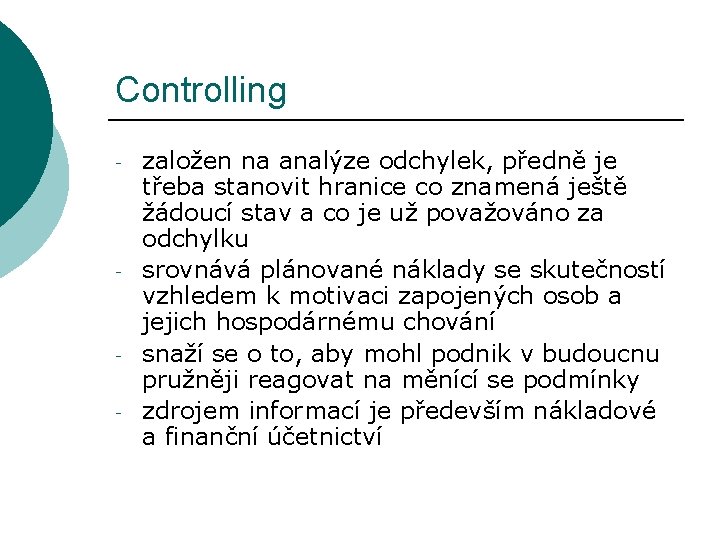 Controlling

- založen na analýze odchylek, předně je třeba stanovit hranice co znamená ještě žádoucí stav a co je už považováno za odchylku
- srovnává plánované náklady se skutečností vzhledem k motivaci zapojených osob a jejich hospodárnému chování
- snaží se o to, aby mohl podnik v budoucnu pružněji reagovat na měnící se podmínky
- zdrojem informací je především nákladové a finanční účetnictví